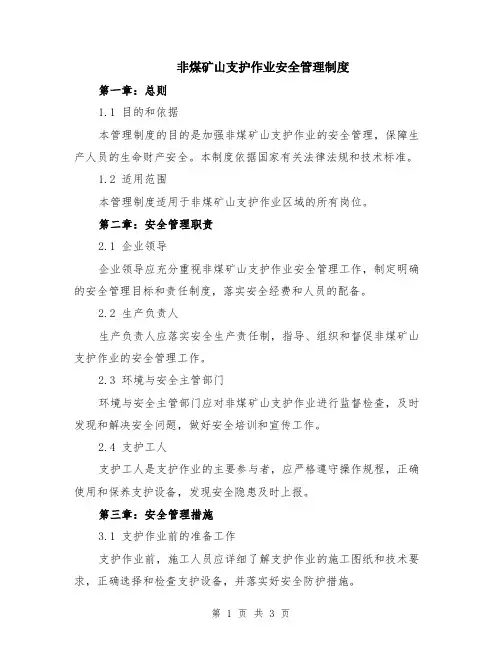 非煤矿山支护作业安全管理制度

第一章：总则

1.1 目的和依据

本管理制度的目的是加强非煤矿山支护作业的安全管理，保障生产人员的生命财产安全。本制度依据国家有关法律法规和技术标准。

1.2 适用范围

本管理制度适用于非煤矿山支护作业区域的所有岗位。

第二章：安全管理职责

2.1 企业领导

企业领导应充分重视非煤矿山支护作业安全管理工作，制定明确的安全管理目标和责任制度，落实安全经费和人员的配备。

2.2 生产负责人

生产负责人应落实安全生产责任制，指导、组织和督促非煤矿山支护作业的安全管理工作。

2.3 环境与安全主管部门

环境与安全主管部门应对非煤矿山支护作业进行监督检查，及时发现和解决安全问题，做好安全培训和宣传工作。

2.4 支护工人

支护工人是支护作业的主要参与者，应严格遵守操作规程，正确使用和保养支护设备，发现安全隐患及时上报。

第三章：安全管理措施

3.1 支护作业前的准备工作

支护作业前，施工人员应详细了解支护作业的施工图纸和技术要求，正确选择和检查支护设备，并落实好安全防护措施。

第 1 页 共 3 页